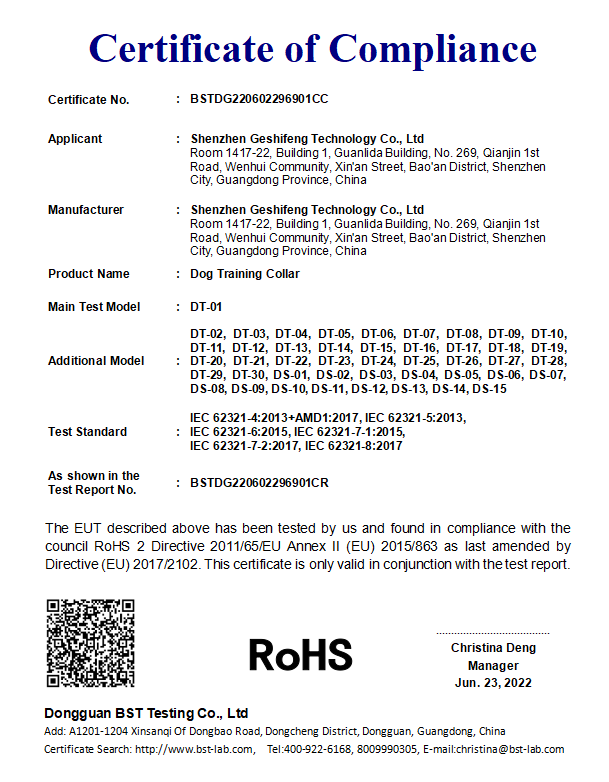 Certificate of Compliance

Certificate No. : BSTDG220602296901CC

Applicant : Shenzhen Geshifeng Technology Co., Ltd
Room 1417-22, Building 1, Guanlida Building, No. 269, Qianjin 1st Road, Wenhui Community, Xin'an Street, Bao'an District, Shenzhen City, Guangdong Province, China

Manufacturer : Shenzhen Geshifeng Technology Co., Ltd
Room 1417-22, Building 1, Guanlida Building, No. 269, Qianjin 1st Road, Wenhui Community, Xin'an Street, Bao'an District, Shenzhen City, Guangdong Province, China

Product Name : Dog Training Collar

Main Test Model : DT-01

Additional Model : DT-02, DT-03, DT-04, DT-05, DT-06, DT-07, DT-08, DT-09, DT-10, DT-11, DT-12, DT-13, DT-14, DT-15, DT-16, DT-17, DT-18, DT-19, DT-20, DT-21, DT-22, DT-23, DT-24, DT-25, DT-26, DT-27, DT-28, DT-29, DT-30, DS-01, DS-02, DS-03, DS-04, DS-05, DS-06, DS-07, DS-08, DS-09, DS-10, DS-11, DS-12, DS-13, DS-14, DS-15

Test Standard : IEC 62321-4:2013+AMD1:2017, IEC 62321-5:2013, IEC 62321-6:2015, IEC 62321-7-1:2015, IEC 62321-7-2:2017, IEC 62321-8:2017

As shown in the Test Report No. : BSTDG220602296901CR

The EUT described above has been tested by us and found in compliance with the council RoHS 2 Directive 2011/65/EU Annex II (EU) 2015/863 as last amended by Directive (EU) 2017/2102. This certificate is only valid in conjunction with the test report.

RoHS

Christina Deng
Manager
Jun. 23, 2022

Dongguan BST Testing Co., Ltd
Add: A1201-1204 Xinsanqi Of Dongbao Road, Dongcheng District, Dongguan, Guangdong, China
Certificate Search: http://www.bst-lab.com, Tel:400-922-6168, 8009990305, E-mail:christina@bst-lab.com